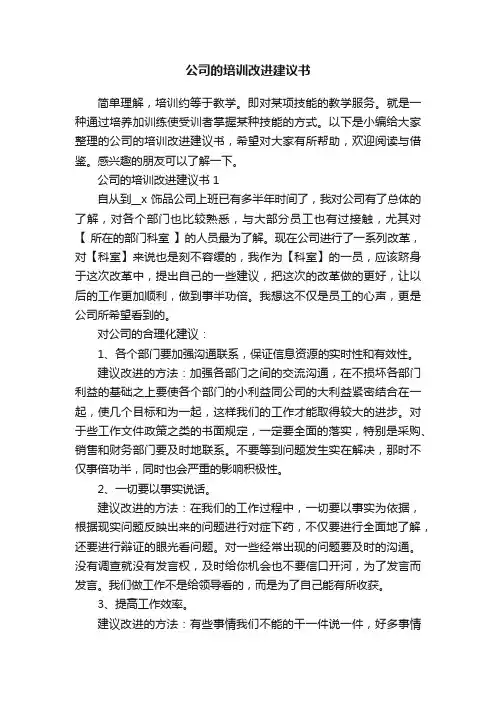 公司的培训改进建议书

简单理解，培训约等于教学。即对某项技能的教学服务。就是一种通过培养加训练使受训者掌握某种技能的方式。以下是小编给大家整理的公司的培训改进建议书，希望对大家有所帮助，欢迎阅读与借鉴。感兴趣的朋友可以了解一下。

公司的培训改进建议书 1

自从到__x 饰品公司上班已有多半年时间了，我对公司有了总体的了解，对各个部门也比较熟悉，与大部分员工也有过接触，尤其对【 所在的部门科室 】的人员最为了解。现在公司进行了一系列改革，对【科室】来说也是刻不容缓的，我作为【科室】的一员，应该跻身于这次改革中，提出自己的一些建议，把这次的改革做的更好，让以后的工作更加顺利，做到事半功倍。我想这不仅是员工的心声，更是公司所希望看到的。

对公司的合理化建议：

1、各个部门要加强沟通联系，保证信息资源的实时性和有效性。

建议改进的方法：加强各部门之间的交流沟通，在不损坏各部门利益的基础之上要使各个部门的小利益同公司的大利益紧密结合在一起，使几个目标和为一起，这样我们的工作才能取得较大的进步。对于些工作文件政策之类的书面规定，一定要全面的落实，特别是采购、销售和财务部门要及时地联系。不要等到问题发生实在解决，那时不仅事倍功半，同时也会严重的影响积极性。

2、一切要以事实说话。

建议改进的方法：在我们的工作过程中，一切要以事实为依据，根据现实问题反映出来的问题进行对症下药，不仅要进行全面地了解，还要进行辩证的眼光看问题。对一些经常出现的问题要及时的沟通。没有调查就没有发言权，及时给你机会也不要信口开河，为了发言而发言。我们做工作不是给领导看的，而是为了自己能有所收获。

3、提高工作效率。

建议改进的方法：有些事情我们不能的干一件说一件，好多事情